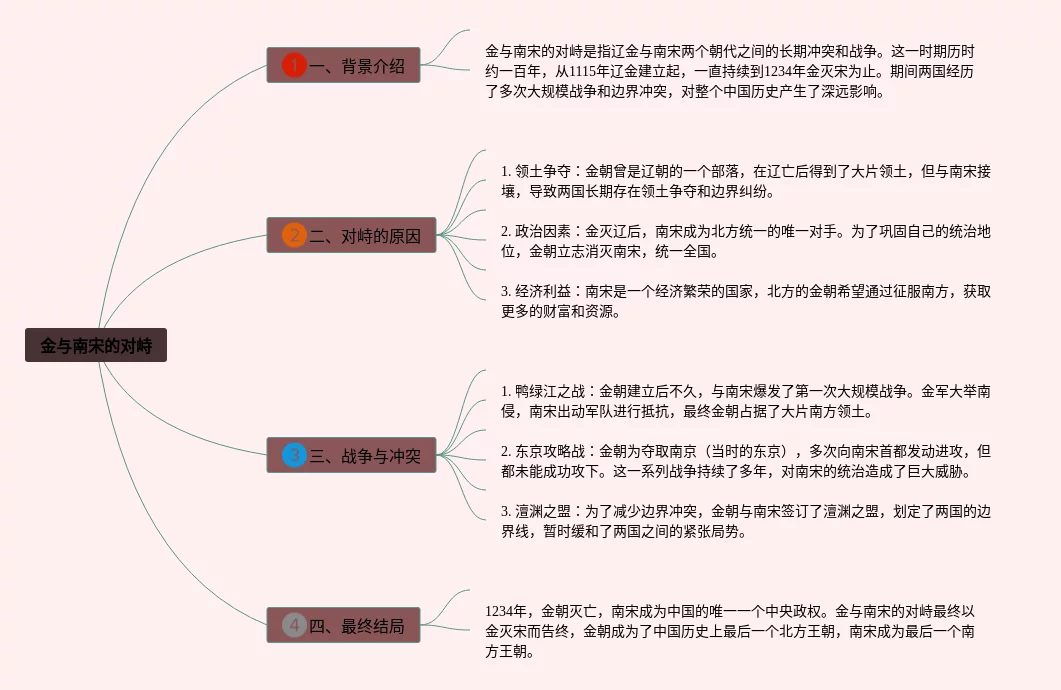 金与南宋的对峙

1 一、背景介绍

金与南宋的对峙是指辽金与南宋两个朝代之间的长期冲突和战争。这一时期历时约一百年，从1115年辽金建立起，一直持续到1234年金灭宋为止。期间两国经历了多次大规模战争和边界冲突，对整个中国历史产生了深远影响。

2 二、对峙的原因

1. 领土争夺：金朝曾是辽朝的一个部落，在辽亡后得到了大片领土，但与南宋接壤，导致两国长期存在领土争夺和边界纠纷。

2. 政治因素：金灭辽后，南宋成为北方统一的唯一对手。为了巩固自己的统治地位，金朝立志消灭南宋，统一全国。

3. 经济利益：南宋是一个经济繁荣的国家，北方的金朝希望通过征服南方，获取更多的财富和资源。

3 三、战争与冲突

1. 鸭绿江之战：金朝建立后不久，与南宋爆发了第一次大规模战争。金军大举南侵，南宋出动军队进行抵抗，最终金朝占据了大片南方领土。

2. 东京攻略战：金朝为夺取南京（当时的东京），多次向南宋首都发动进攻，但都未能成功攻下。这一系列战争持续了多年，对南宋的统治造成了巨大威胁。

3. 澶渊之盟：为了减少边界冲突，金朝与南宋签订了澶渊之盟，划定了两国的边界线，暂时缓和了两国之间的紧张局势。

4 四、最终结局

1234年，金朝灭亡，南宋成为中国的唯一一个中央政权。金与南宋的对峙最终以金灭宋而告终，金朝成为了中国历史上最后一个北方王朝，南宋成为最后一个南方王朝。